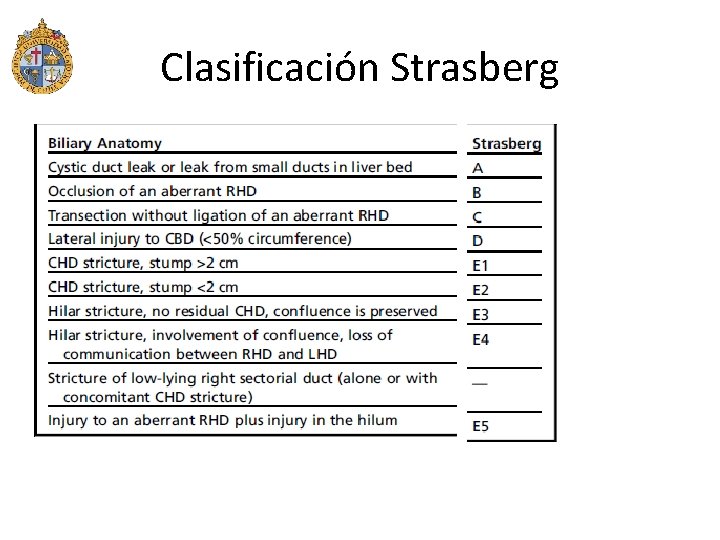 Clasificación Strasberg

| Biliary Anatomy | Strasberg |
|---|---|
| Cystic duct leak or leak from small ducts in liver bed | A |
| Occlusion of an aberrant RHD | B |
| Transection without ligation of an aberrant RHD | C |
| Lateral injury to CBD (<50% circumference) | D |
| CHD stricture, stump >2 cm | E1 |
| CHD stricture, stump <2 cm | E2 |
| Hilar stricture, no residual CHD, confluence is preserved | E3 |
| Hilar stricture, involvement of confluence, loss of communication between RHD and LHD | E4 |
| Stricture of low-lying right sectorial duct (alone or with concomitant CHD stricture) | — |
| Injury to an aberrant RHD plus injury in the hilum | E5 |